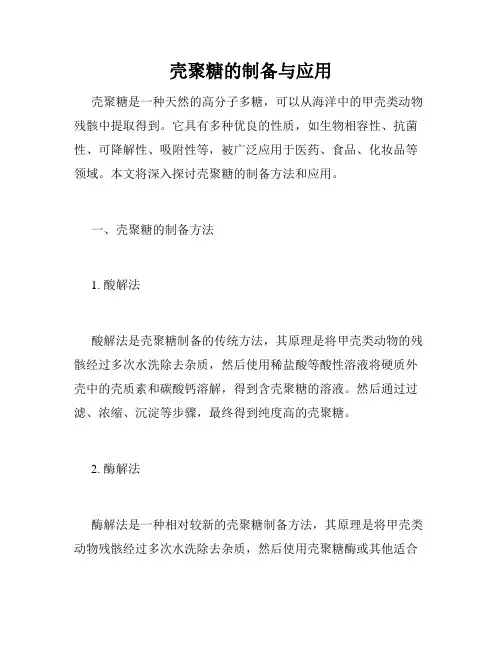 壳聚糖的制备与应用

壳聚糖是一种天然的高分子多糖，可以从海洋中的甲壳类动物残骸中提取得到。它具有多种优良的性质，如生物相容性、抗菌性、可降解性、吸附性等，被广泛应用于医药、食品、化妆品等领域。本文将深入探讨壳聚糖的制备方法和应用。

一、壳聚糖的制备方法

1. 酸解法

酸解法是壳聚糖制备的传统方法，其原理是将甲壳类动物的残骸经过多次水洗除去杂质，然后使用稀盐酸等酸性溶液将硬质外壳中的壳质素和碳酸钙溶解，得到含壳聚糖的溶液。然后通过过滤、浓缩、沉淀等步骤，最终得到纯度高的壳聚糖。

2. 酶解法

酶解法是一种相对较新的壳聚糖制备方法，其原理是将甲壳类动物残骸经过多次水洗除去杂质，然后使用壳聚糖酶或其他适合